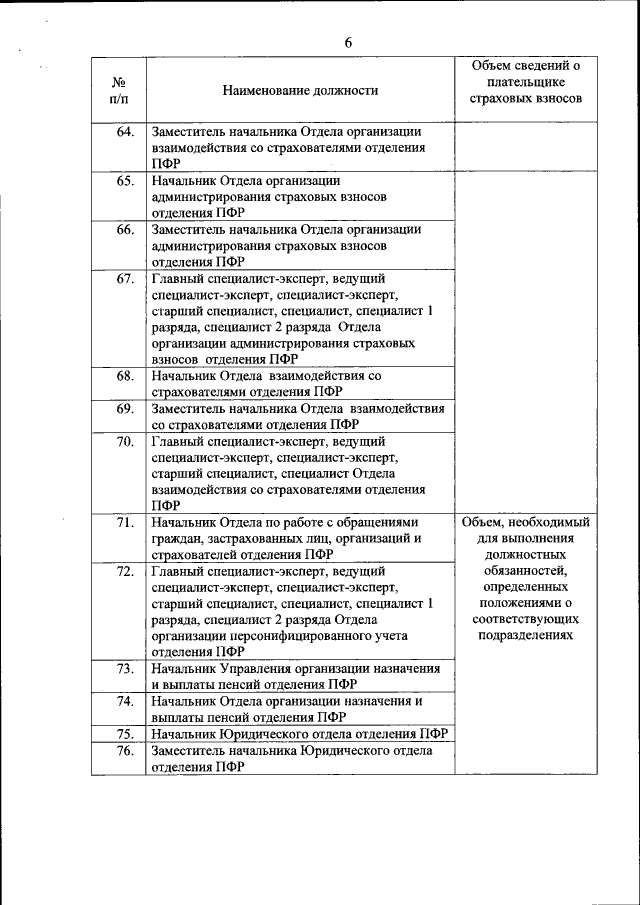 6

| № п/п | Наименование должности | Объем сведений о плательщике страховых взносов |
|---|---|---|
| 64. | Заместитель начальника Отдела организации взаимодействия со страхователями отделения ПФР | |
| 65. | Начальник Отдела организации администрирования страховых взносов отделения ПФР | |
| 66. | Заместитель начальника Отдела организации администрирования страховых взносов отделения ПФР | |
| 67. | Главный специалист-эксперт, ведущий специалист-эксперт, специалист-эксперт, старший специалист, специалист, специалист 1 разряда, специалист 2 разряда Отдела организации администрирования страховых взносов отделения ПФР | |
| 68. | Начальник Отдела взаимодействия со страхователями отделения ПФР | |
| 69. | Заместитель начальника Отдела взаимодействия со страхователями отделения ПФР | |
| 70. | Главный специалист-эксперт, ведущий специалист-эксперт, специалист-эксперт, старший специалист, специалист Отдела взаимодействия со страхователями отделения ПФР | |
| 71. | Начальник Отдела по работе с обращениями граждан, застрахованных лиц, организаций и страхователей отделения ПФР | Объем, необходимый для выполнения должностных обязанностей, определенных положениями о соответствующих подразделениях |
| 72. | Главный специалист-эксперт, ведущий специалист-эксперт, специалист-эксперт, старший специалист, специалист, специалист 1 разряда, специалист 2 разряда Отдела организации персонифицированного учета отделения ПФР | |
| 73. | Начальник Управления организации назначения и выплаты пенсий отделения ПФР | |
| 74. | Начальник Отдела организации назначения и выплаты пенсий отделения ПФР | |
| 75. | Начальник Юридического отдела отделения ПФР | |
| 76. | Заместитель начальника Юридического отдела отделения ПФР | |